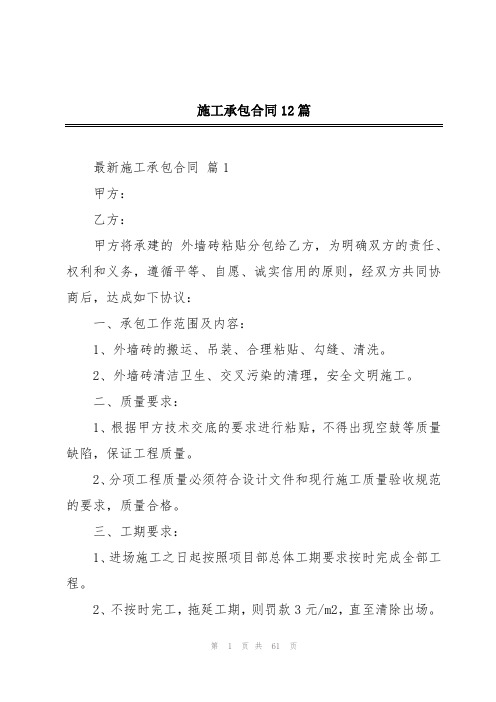 施工承包合同12篇

最新施工承包合同 篇1

甲方：

乙方：

甲方将承建的 外墙砖粘贴分包给乙方，为明确双方的责任、权利和义务，遵循平等、自愿、诚实信用的原则，经双方共同协商后，达成如下协议：

一、承包工作范围及内容：

1、外墙砖的搬运、吊装、合理粘贴、勾缝、清洗。

2、外墙砖清洁卫生、交叉污染的清理，安全文明施工。

二、质量要求：

1、根据甲方技术交底的要求进行粘贴，不得出现空鼓等质量缺陷，保证工程质量。

2、分项工程质量必须符合设计文件和现行施工质量验收规范的要求，质量合格。

三、工期要求：

1、进场施工之日起按照项目部总体工期要求按时完成全部工程。

2、不按时完工，拖延工期，则罚款3元/m2，直至清除出场。

第 1 页 共 61 页